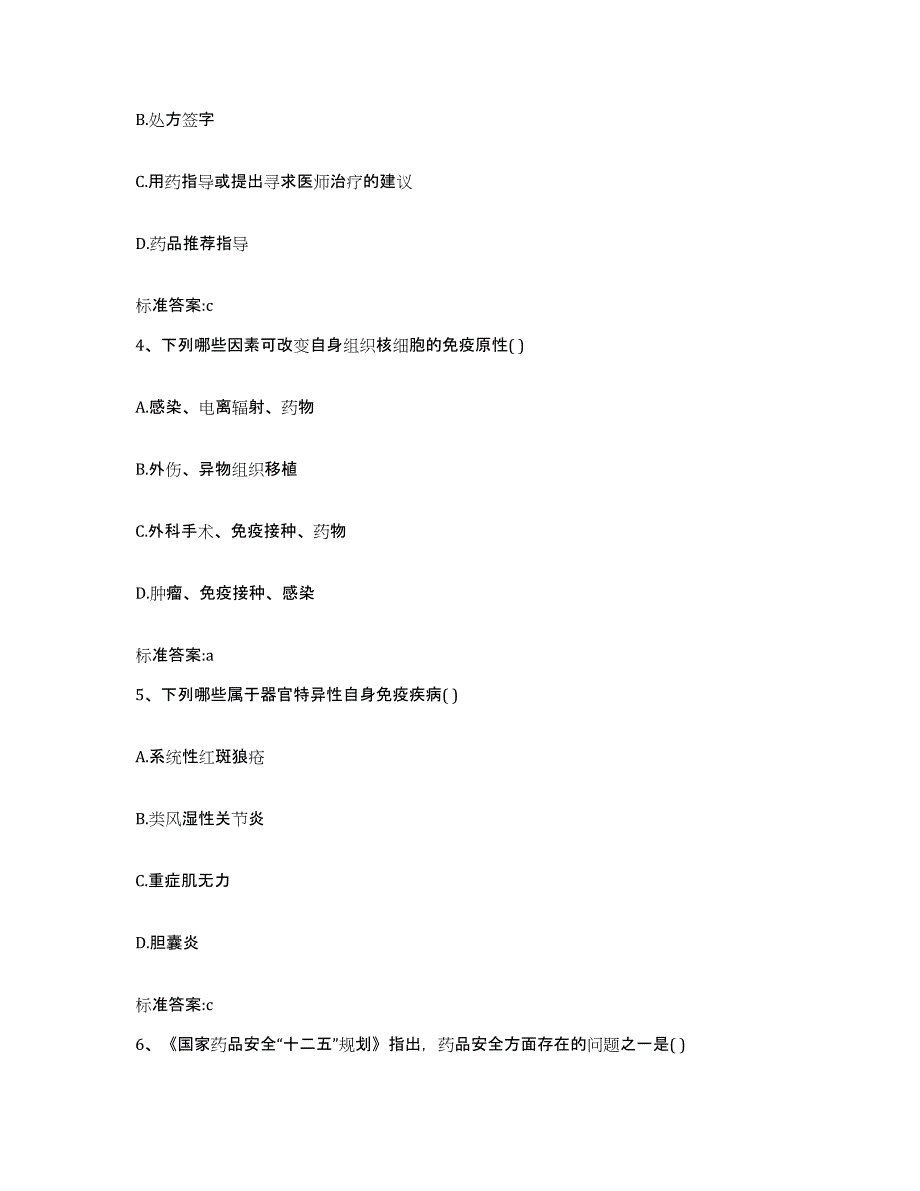 B.处方签字

C.用药指导或提出寻求医师治疗的建议

D.药品推荐指导

标准答案:c

4、下列哪些因素可改变自身组织核细胞的免疫原性( )

A.感染、电离辐射、药物

B.外伤、异物组织移植

C.外科手术、免疫接种、药物

D.肿瘤、免疫接种、感染

标准答案:a

5、下列哪些属于器官特异性自身免疫疾病( )

A.系统性红斑狼疮

B.类风湿性关节炎

C.重症肌无力

D.胆囊炎

标准答案:c

6、《国家药品安全“十二五”规划》指出，药品安全方面存在的问题之一是( )